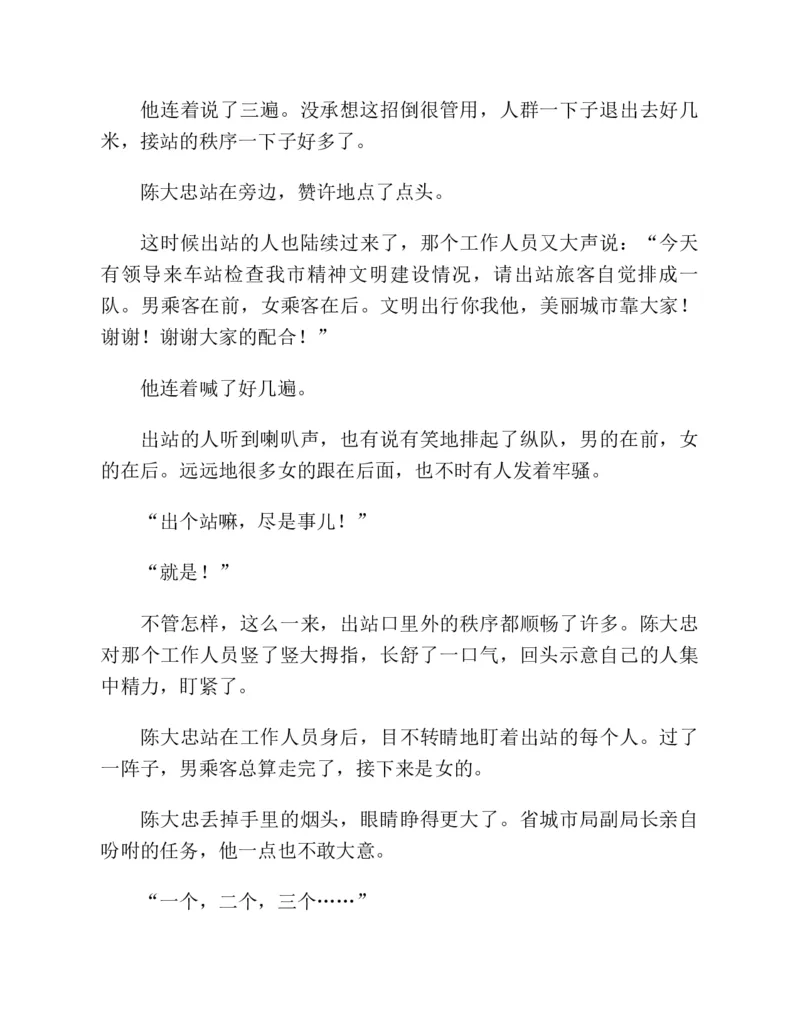 他连着说了三遍。没承想这招倒很管用，人群一下子退出去好几米，接站的秩序一下子好多了。

陈大忠站在旁边，赞许地点了点头。

这时候出站的人也陆续过来了，那个工作人员又大声说：“今天有领导来车站检查我市精神文明建设情况，请出站旅客自觉排成一队。男乘客在前，女乘客在后。文明出行你我他，美丽城市靠大家！谢谢！谢谢大家的配合！”

他连着喊了好几遍。

出站的人听到喇叭声，也有说有笑地排起了纵队，男的在前，女的在后。远远地很多女的跟在后面，也不时有人发着牢骚。

“出个站嘛，尽是事儿！”

“就是！”

不管怎样，这么一来，出站口里外的秩序都顺畅了许多。陈大忠对那个工作人员竖了竖大拇指，长舒了一口气，回头示意自己的人集中精力，盯紧了。

陈大忠站在工作人员身后，目不转睛地盯着出站的每个人。过了一阵子，男乘客总算走完了，接下来是女的。

陈大忠丢掉手里的烟头，眼睛睁得更大了。省城市局副局长亲自吩咐的任务，他一点也不敢大意。

“一个，二个，三个……”